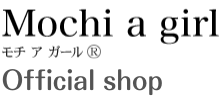 Mochi a girl
モチ ア ガール ®
Official shop